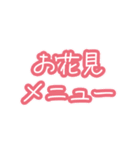 お花見
メニュー